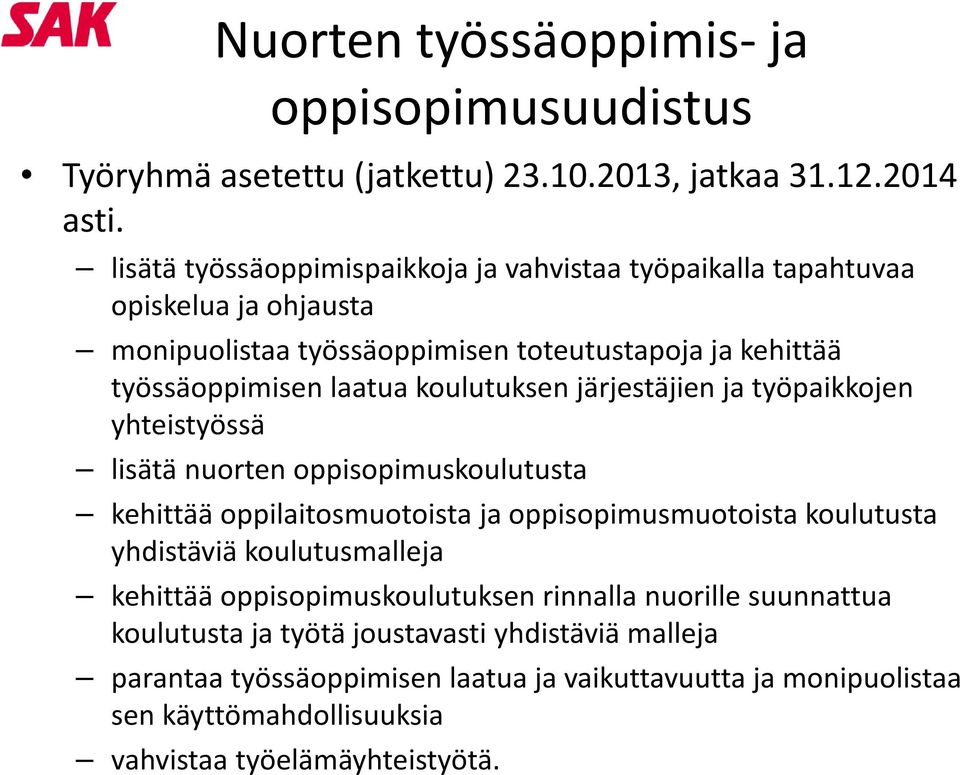 SAK

Nuorten työssäoppimis- ja oppisopimusuudistus

• Työryhmä asetettu (jatkettu) 23.10.2013, jatkaa 31.12.2014 asti.
– lisätä työssäoppimispaikkoja ja vahvistaa työpaikalla tapahtuvaa opiskelua ja ohjausta
– monipuolistaa työssäoppimisen toteutustapoja ja kehittää työssäoppimisen laatua koulutuksen järjestäjien ja työpaikkojen yhteistyössä
– lisätä nuorten oppisopimuskoulutusta
– kehittää oppilaitosmuotoista ja oppisopimusmuotoista koulutusta yhdistäviä koulutusmalleja
– kehittää oppisopimuskoulutuksen rinnalla nuorille suunnattua koulutusta ja työtä joustavasti yhdistäviä malleja
– parantaa työssäoppimisen laatua ja vaikuttavuutta ja monipuolistaa sen käyttömahdollisuuksia
– vahvistaa työelämäyhteistyötä.